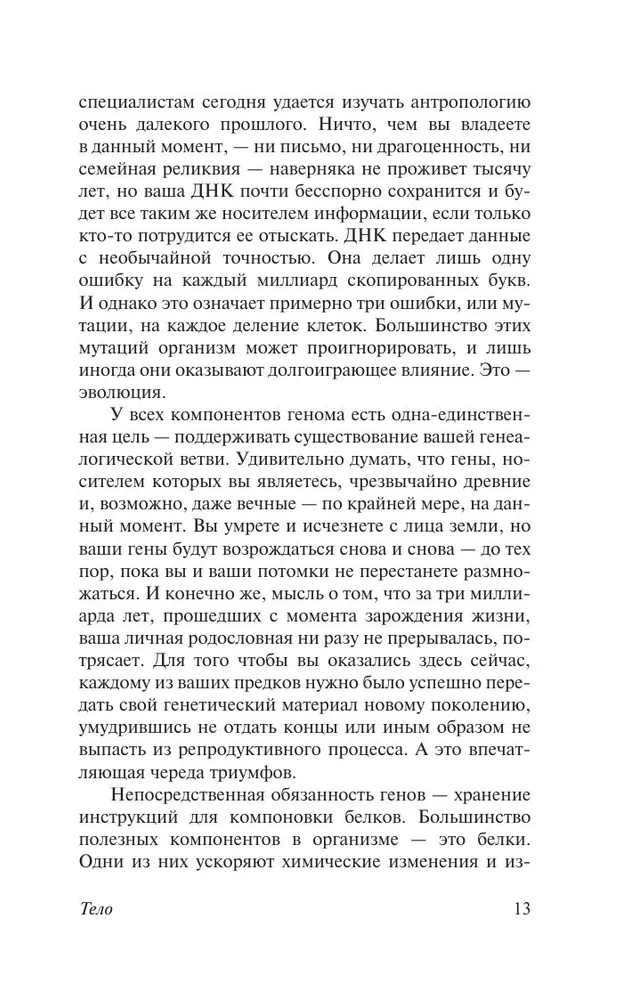 специалистам сегодня удается изучать антропологию очень далекого прошлого. Ничто, чем вы владеете в данный момент, — ни письмо, ни драгоценность, ни семейная реликвия — наверняка не проживет тысячу лет, но ваша ДНК почти бесспорно сохранится и будет все таким же носителем информации, если только кто-то потрудится ее отыскать. ДНК передает данные с необычайной точностью. Она делает лишь одну ошибку на каждый миллиард скопированных букв. И однако это означает примерно три ошибки, или мутации, на каждое деление клеток. Большинство этих мутаций организм может проигнорировать, и лишь иногда они оказывают долгоиграющее влияние. Это — эволюция.

У всех компонентов генома есть одна-единственная цель — поддерживать существование вашей генеалогической ветви. Удивительно думать, что гены, носителем которых вы являетесь, чрезвычайно древние и, возможно, даже вечные — по крайней мере, на данный момент. Вы умрете и исчезнете с лица земли, но ваши гены будут возрождаться снова и снова — до тех пор, пока вы и ваши потомки не перестанете размножаться. И конечно же, мысль о том, что за три миллиарда лет, прошедших с момента зарождения жизни, ваша личная родословная ни разу не прерывалась, потрясает. Для того чтобы вы оказались здесь сейчас, каждому из ваших предков нужно было успешно передать свой генетический материал новому поколению, умудрившись не отдать концы или иным образом не выпасть из репродуктивного процесса. А это впечатляющая череда триумфов.

Непосредственная обязанность генов — хранение инструкций для компоновки белков. Большинство полезных компонентов в организме — это белки. Одни из них ускоряют химические изменения и из-

Тело 13